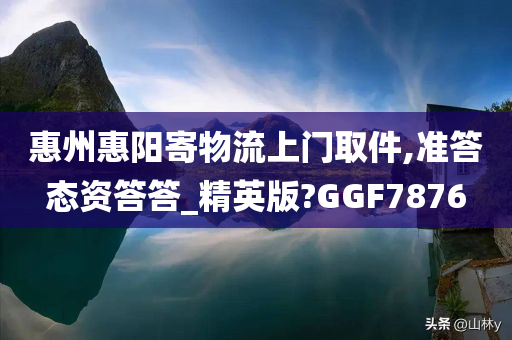 惠州惠阳寄物流上门取件,准答态资答答_精英版?GGF7876

头条 @山林y